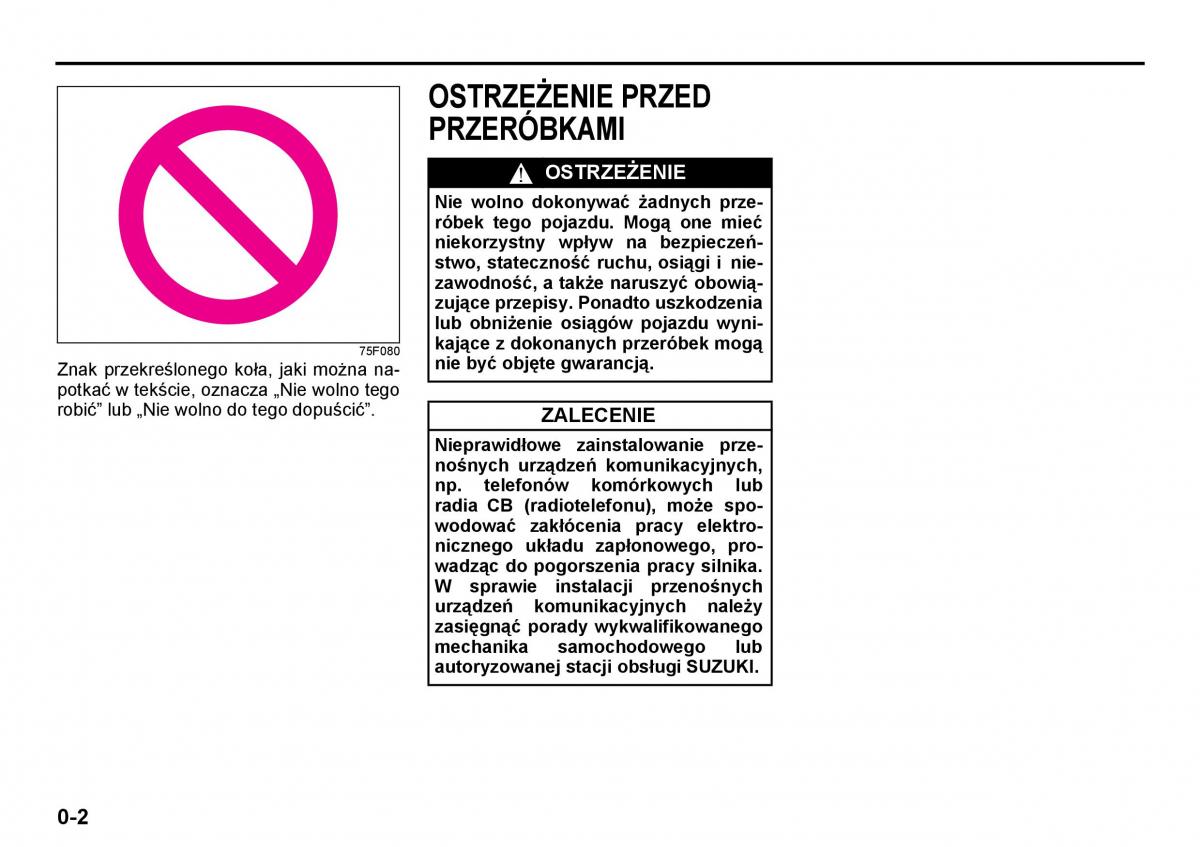 75F080

Znak przekreślonego koła, jaki można napotkać w tekście, oznacza „Nie wolno tego robić” lub „Nie wolno do tego dopuścić”.

OSTRZEŻENIE PRZED PRZERÓBKAMI

OSTRZEŻENIE

Nie wolno dokonywać żadnych przeróbek tego pojazdu. Mogą one mieć niekorzystny wpływ na bezpieczeństwo, stateczność ruchu, osiągi i niezawodność, a także naruszyć obowiązujące przepisy. Ponadto uszkodzenia lub obniżenie osiągów pojazdu wynikające z dokonanych przeróbek mogą nie być objęte gwarancją.

ZALECENIE

Nieprawidłowe zainstalowanie przenośnych urządzeń komunikacyjnych, np. telefonów komórkowych lub radia CB (radiotelefonu), może spowodować zakłócenia pracy elektronicznego układu zapłonowego, prowadząc do pogorszenia pracy silnika. W sprawie instalacji przenośnych urządzeń komunikacyjnych należy zasięgnąć porady wykwalifikowanego mechanika samochodowego lub autoryzowanej stacji obsługi SUZUKI.

0-2